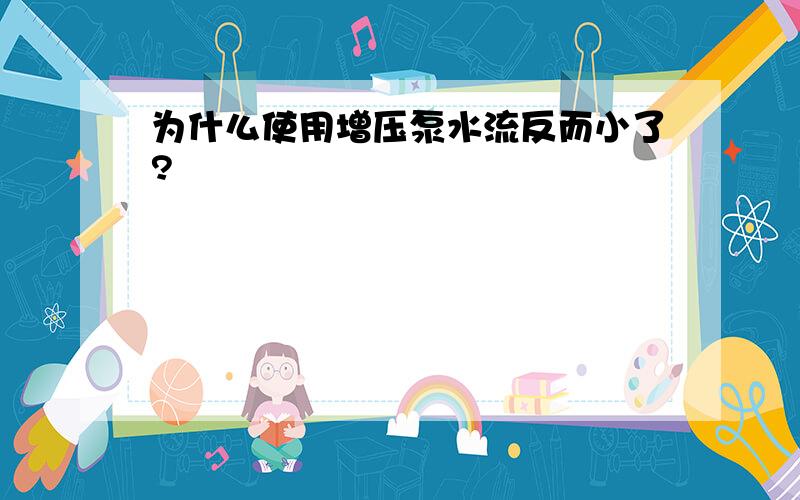 为什么使用增压泵水流反而小了?